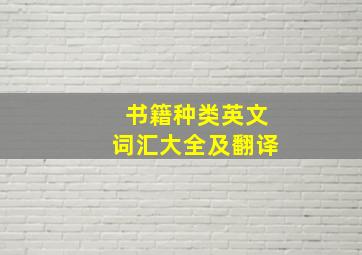 书籍种类英文
词汇大全及翻译